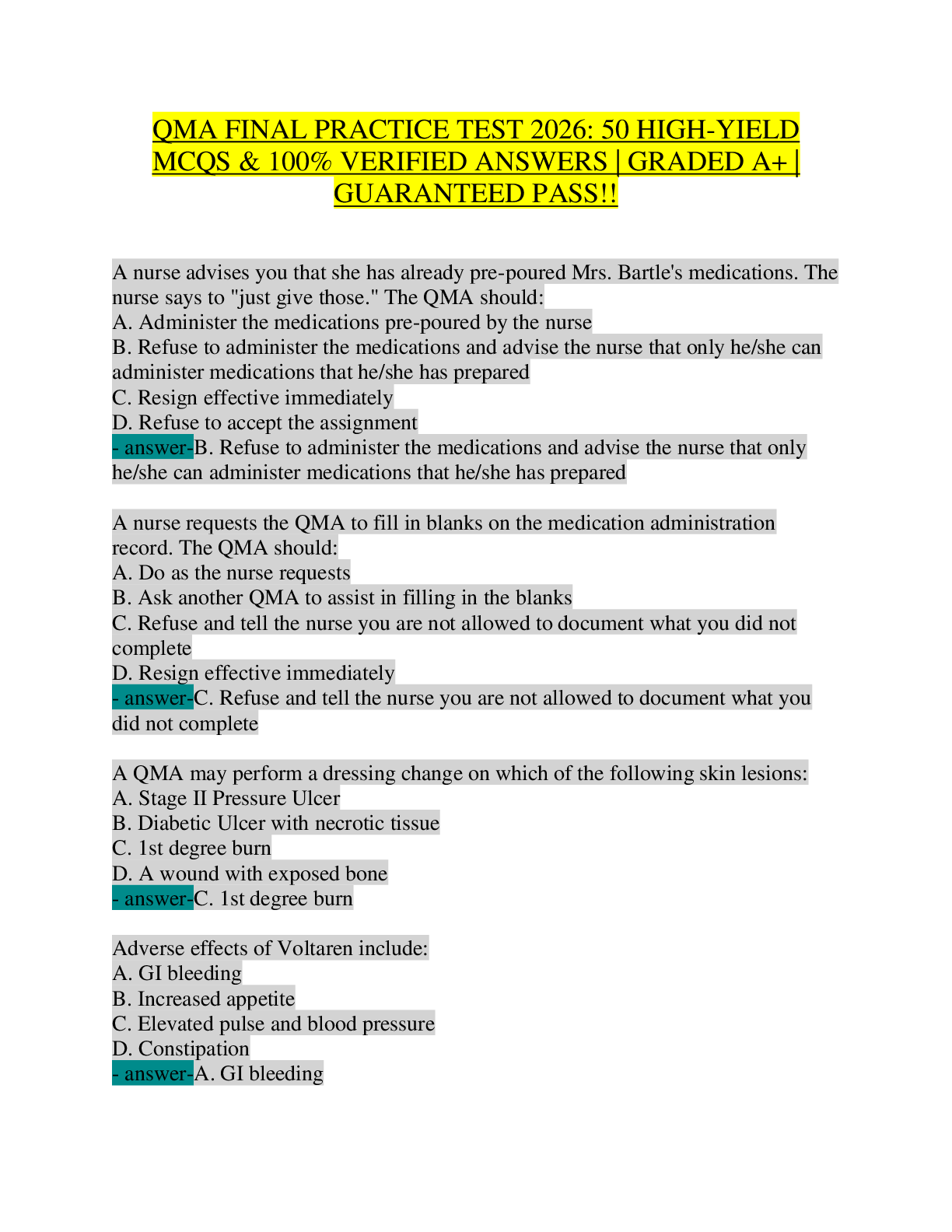 QMA FINAL PRACTICE TEST 2026: 50 HIGH-YIELD MCQS & 100% VERIFIED ANSWERS | GRADED A+ | GUARANTEED PASS!!

A nurse advises you that she has already pre-poured Mrs. Bartle's medications. The nurse says to "just give those." The QMA should:
A. Administer the medications pre-poured by the nurse
B. Refuse to administer the medications and advise the nurse that only he/she can administer medications that he/she has prepared
C. Resign effective immediately
D. Refuse to accept the assignment
- answer-B. Refuse to administer the medications and advise the nurse that only he/she can administer medications that he/she has prepared

A nurse requests the QMA to fill in blanks on the medication administration record. The QMA should:
A. Do as the nurse requests
B. Ask another QMA to assist in filling in the blanks
C. Refuse and tell the nurse you are not allowed to document what you did not complete
D. Resign effective immediately
- answer-C. Refuse and tell the nurse you are not allowed to document what you did not complete

A QMA may perform a dressing change on which of the following skin lesions:
A. Stage II Pressure Ulcer
B. Diabetic Ulcer with necrotic tissue
C. 1st degree burn
D. A wound with exposed bone
- answer-C. 1st degree burn

Adverse effects of Voltaren include:
A. GI bleeding
B. Increased appetite
C. Elevated pulse and blood pressure
D. Constipation
- answer-A. GI bleeding